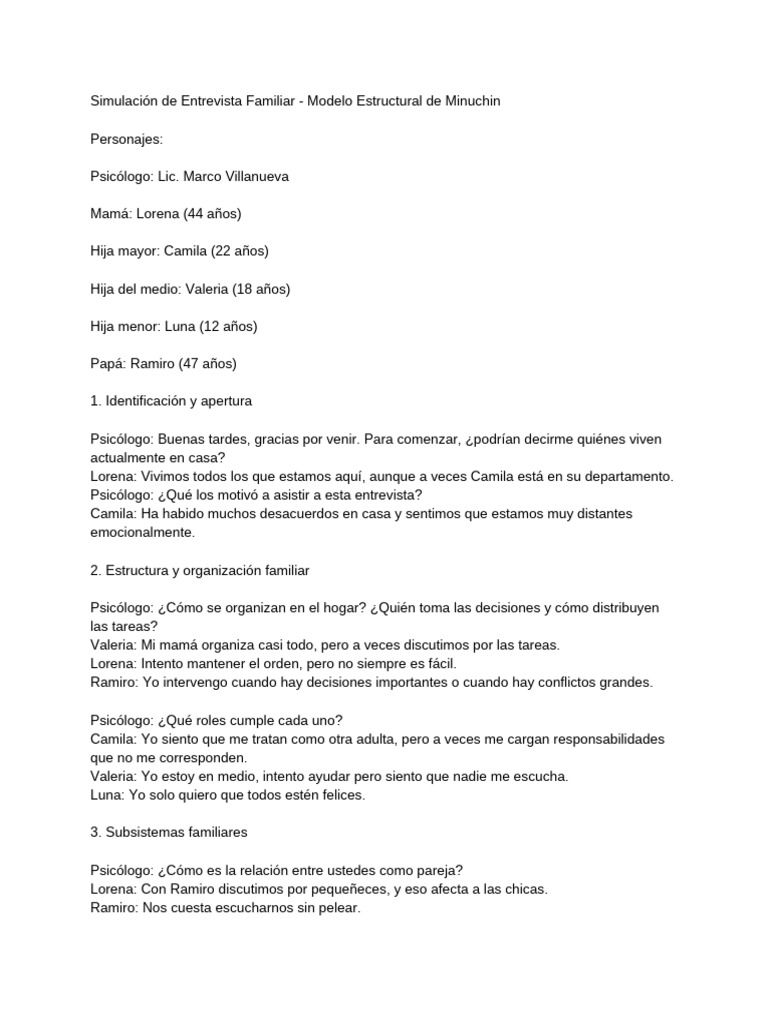 Simulación de Entrevista Familiar - Modelo Estructural de Minuchin

Personajes:

Psicólogo: Lic. Marco Villanueva

Mamá: Lorena (44 años)

Hija mayor: Camila (22 años)

Hija del medio: Valeria (18 años)

Hija menor: Luna (12 años)

Papá: Ramiro (47 años)

1. Identificación y apertura

Psicólogo: Buenas tardes, gracias por venir. Para comenzar, ¿podrían decirme quiénes viven actualmente en casa?
Lorena: Vivimos todos los que estamos aquí, aunque a veces Camila está en su departamento.
Psicólogo: ¿Qué los motivó a asistir a esta entrevista?
Camila: Ha habido muchos desacuerdos en casa y sentimos que estamos muy distantes emocionalmente.

2. Estructura y organización familiar

Psicólogo: ¿Cómo se organizan en el hogar? ¿Quién toma las decisiones y cómo distribuyen las tareas?
Valeria: Mi mamá organiza casi todo, pero a veces discutimos por las tareas.
Lorena: Intento mantener el orden, pero no siempre es fácil.
Ramiro: Yo intervengo cuando hay decisiones importantes o cuando hay conflictos grandes.

Psicólogo: ¿Qué roles cumple cada uno?
Camila: Yo siento que me tratan como otra adulta, pero a veces me cargan responsabilidades que no me corresponden.
Valeria: Yo estoy en medio, intento ayudar pero siento que nadie me escucha.
Luna: Yo solo quiero que todos estén felices.

3. Subsistemas familiares

Psicólogo: ¿Cómo es la relación entre ustedes como pareja?
Lorena: Con Ramiro discutimos por pequeñeces, y eso afecta a las chicas.
Ramiro: Nos cuesta escucharnos sin pelear.